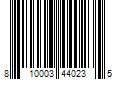 8 10003 44023 5